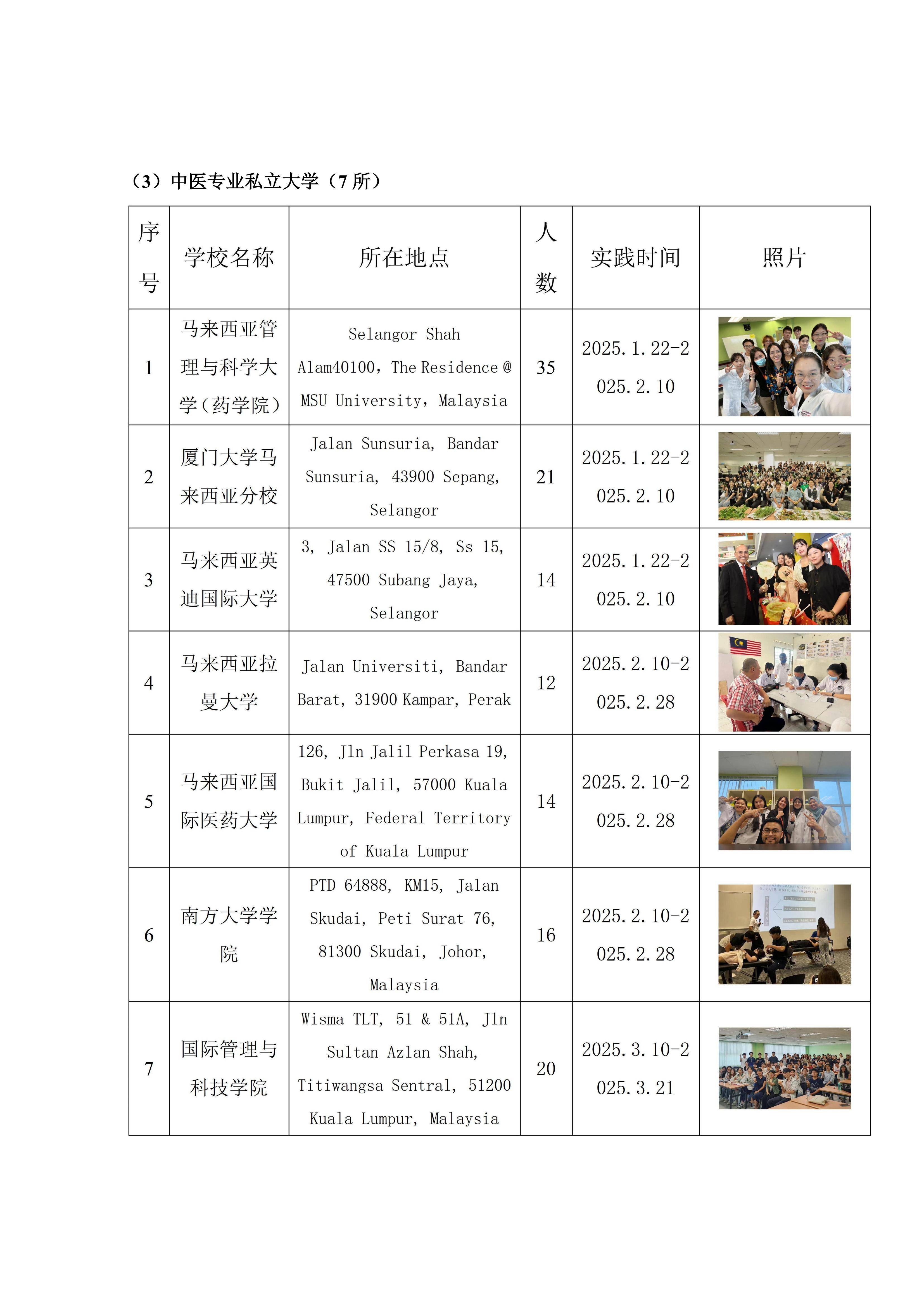 （3）中医专业私立大学（7 所）

| 序号 | 学校名称 | 所在地点 | 人数 | 实践时间 | 照片 |
|---|---|---|---|---|---|
| 1 | 马来西亚管理与科学大学（药学院） | Selangor Shah Alam40100，The Residence @ MSU University，Malaysia | 35 | 2025.1.22-2025.2.10 | |
| 2 | 厦门大学马来西亚分校 | Jalan Sunsuria, Bandar Sunsuria, 43900 Sepang, Selangor | 21 | 2025.1.22-2025.2.10 | |
| 3 | 马来西亚英迪国际大学 | 3, Jalan SS 15/8, Ss 15, 47500 Subang Jaya, Selangor | 14 | 2025.1.22-2025.2.10 | |
| 4 | 马来西亚拉曼大学 | Jalan Universiti, Bandar Barat, 31900 Kampar, Perak | 12 | 2025.2.10-2025.2.28 | |
| 5 | 马来西亚国际医药大学 | 126, Jln Jalil Perkasa 19, Bukit Jalil, 57000 Kuala Lumpur, Federal Territory of Kuala Lumpur | 14 | 2025.2.10-2025.2.28 | |
| 6 | 南方大学学院 | PTD 64888, KM15, Jalan Skudai, Peti Surat 76, 81300 Skudai, Johor, Malaysia | 16 | 2025.2.10-2025.2.28 | |
| 7 | 国际管理与科技学院 | Wisma TLT, 51 & 51A, Jln Sultan Azlan Shah, Titiwangsa Sentral, 51200 Kuala Lumpur, Malaysia | 20 | 2025.3.10-2025.3.21 | |